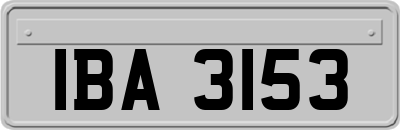 IBA 3153